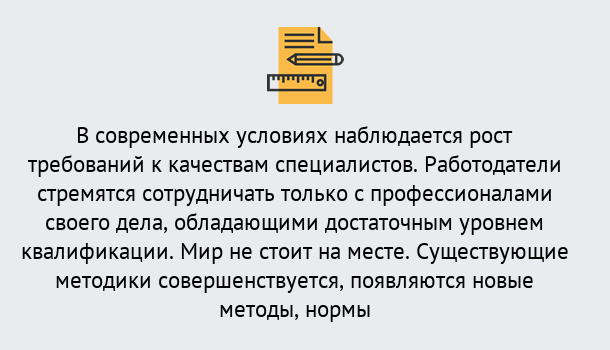 В современных условиях наблюдается рост требований к качествам специалистов. Работодатели стремятся сотрудничать только с профессионалами своего дела, обладающими достаточным уровнем квалификации. Мир не стоит на месте. Существующие методики совершенствуется, появляются новые методы, нормы